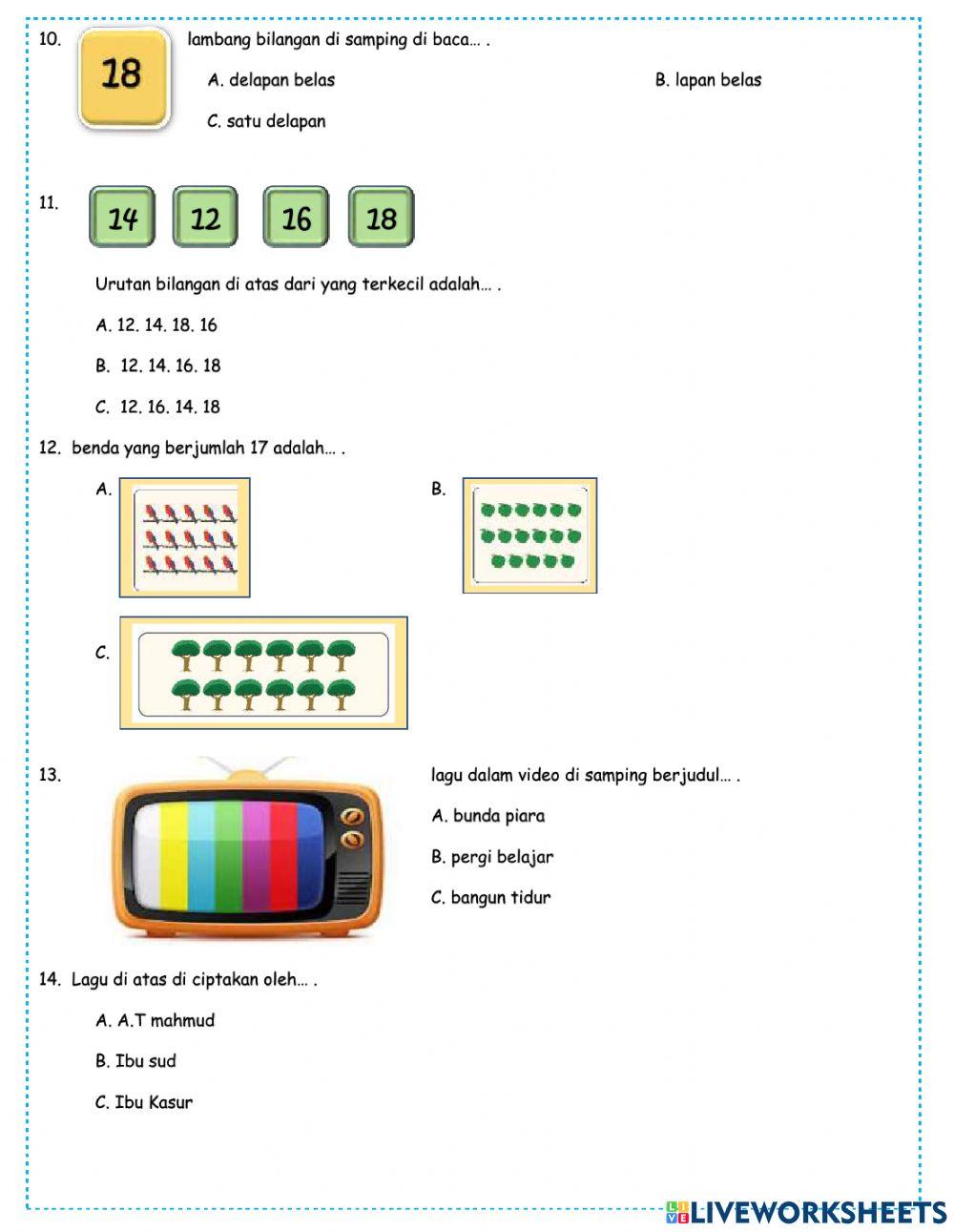 10.

18

lambang bilangan di samping di baca… .

A. delapan belas

B. lapan belas

C. satu delapan

11.

14 12 16 18

Urutan bilangan di atas dari yang terkecil adalah… .

A. 12. 14. 18. 16

B. 12. 14. 16. 18

C. 12. 16. 14. 18

12. benda yang berjumlah 17 adalah… .

A.

B.

C.

13.

lagu dalam video di samping berjudul… .

A. bunda piara

B. pergi belajar

C. bangun tidur

14. Lagu di atas di ciptakan oleh… .

A. A.T mahmud

B. Ibu sud

C. Ibu Kasur

LIVEWORKSHEETS